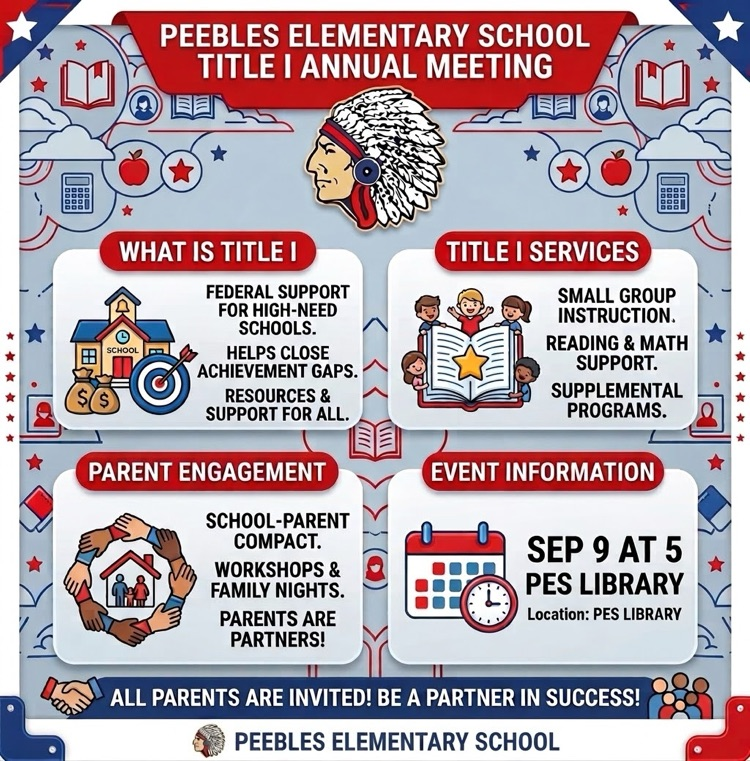 PEEBLES ELEMENTARY SCHOOL
TITLE I ANNUAL MEETING

WHAT IS TITLE I

SCHOOL

FEDERAL SUPPORT FOR HIGH-NEED SCHOOLS.

HELPS CLOSE ACHIEVEMENT GAPS.

RESOURCES & SUPPORT FOR ALL.

TITLE I SERVICES

SMALL GROUP INSTRUCTION.

READING & MATH SUPPORT.

SUPPLEMENTAL PROGRAMS.

PARENT ENGAGEMENT

SCHOOL-PARENT COMPACT.

WORKSHOPS & FAMILY NIGHTS.

PARENTS ARE PARTNERS!

EVENT INFORMATION

SEP 9 AT 5
PES LIBRARY

Location: PES LIBRARY

ALL PARENTS ARE INVITED! BE A PARTNER IN SUCCESS!

PEEBLES ELEMENTARY SCHOOL